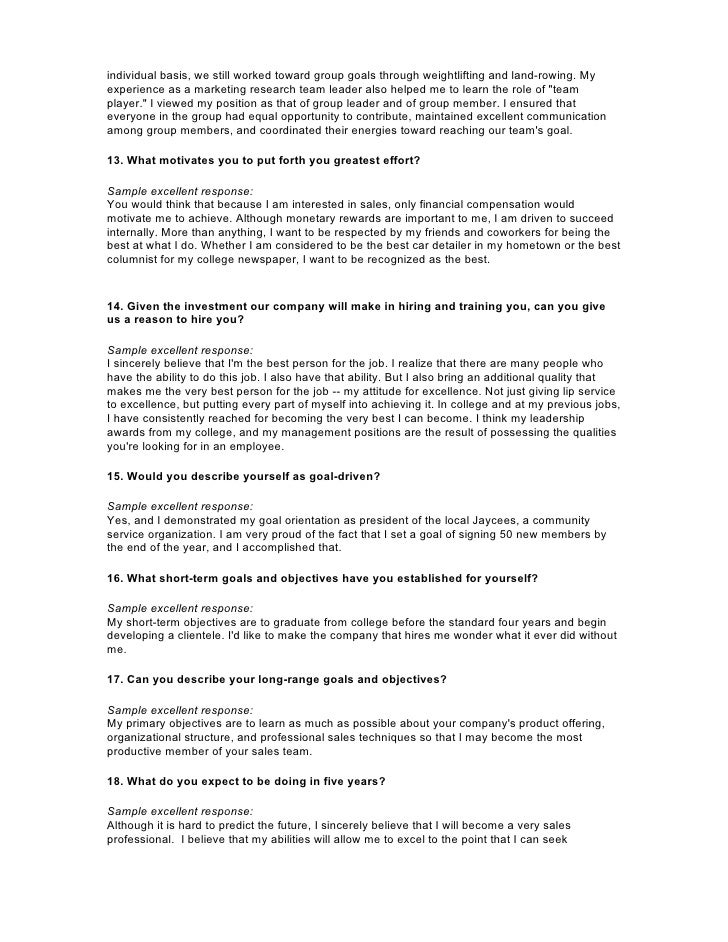 individual basis, we still worked toward group goals through weightlifting and land-rowing. My experience as a marketing research team leader also helped me to learn the role of "team player." I viewed my position as that of group leader and of group member. I ensured that everyone in the group had equal opportunity to contribute, maintained excellent communication among group members, and coordinated their energies toward reaching our team's goal.

13. What motivates you to put forth you greatest effort?

Sample excellent response:
You would think that because I am interested in sales, only financial compensation would motivate me to achieve. Although monetary rewards are important to me, I am driven to succeed internally. More than anything, I want to be respected by my friends and coworkers for being the best at what I do. Whether I am considered to be the best car detailer in my hometown or the best columnist for my college newspaper, I want to be recognized as the best.

14. Given the investment our company will make in hiring and training you, can you give us a reason to hire you?

Sample excellent response:
I sincerely believe that I'm the best person for the job. I realize that there are many people who have the ability to do this job. I also have that ability. But I also bring an additional quality that makes me the very best person for the job -- my attitude for excellence. Not just giving lip service to excellence, but putting every part of myself into achieving it. In college and at my previous jobs, I have consistently reached for becoming the very best I can become. I think my leadership awards from my college, and my management positions are the result of possessing the qualities you're looking for in an employee.

15. Would you describe yourself as goal-driven?

Sample excellent response:
Yes, and I demonstrated my goal orientation as president of the local Jaycees, a community service organization. I am very proud of the fact that I set a goal of signing 50 new members by the end of the year, and I accomplished that.

16. What short-term goals and objectives have you established for yourself?

Sample excellent response:
My short-term objectives are to graduate from college before the standard four years and begin developing a clientele. I'd like to make the company that hires me wonder what it ever did without me.

17. Can you describe your long-range goals and objectives?

Sample excellent response:
My primary objectives are to learn as much as possible about your company's product offering, organizational structure, and professional sales techniques so that I may become the most productive member of your sales team.

18. What do you expect to be doing in five years?

Sample excellent response:
Although it is hard to predict the future, I sincerely believe that I will become a very sales professional. I believe that my abilities will allow me to excel to the point that I can seek